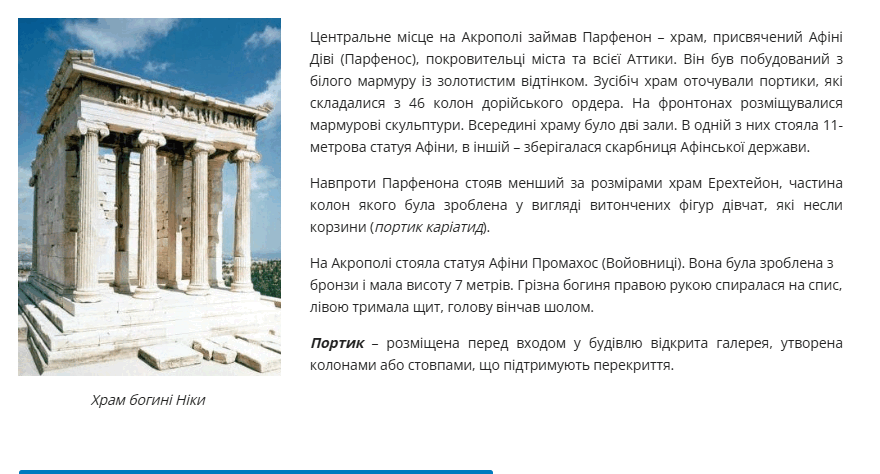 Храм богині Ніки

Центральне місце на Акрополі займав Парфенон – храм, присвячений Афіні Діві (Парфенос), покровительці міста та всієї Аттики. Він був побудований з білого мармуру із золотистим відтінком. Зусібіч храм оточували портики, які складалися з 46 колон дорійського ордера. На фронтонах розміщувалися мармурові скульптури. Всередині храму було дві зали. В одній з них стояла 11-метрова статуя Афіни, в іншій – зберігалася скарбниця Афінської держави.

Навпроти Парфенона стояв менший за розмірами храм Ерехтейон, частина колон якого була зроблена у вигляді витончених фігур дівчат, які несли корзини (портик каріатид).

На Акрополі стояла статуя Афіни Промахос (Войовниці). Вона була зроблена з бронзи і мала висоту 7 метрів. Грізна богиня правою рукою спиралася на спис, лівою тримала щит, голову вінчав шолом.

Портик – розміщена перед входом у будівлю відкрита галерея, утворена колонами або стовпами, що підтримують перекриття.